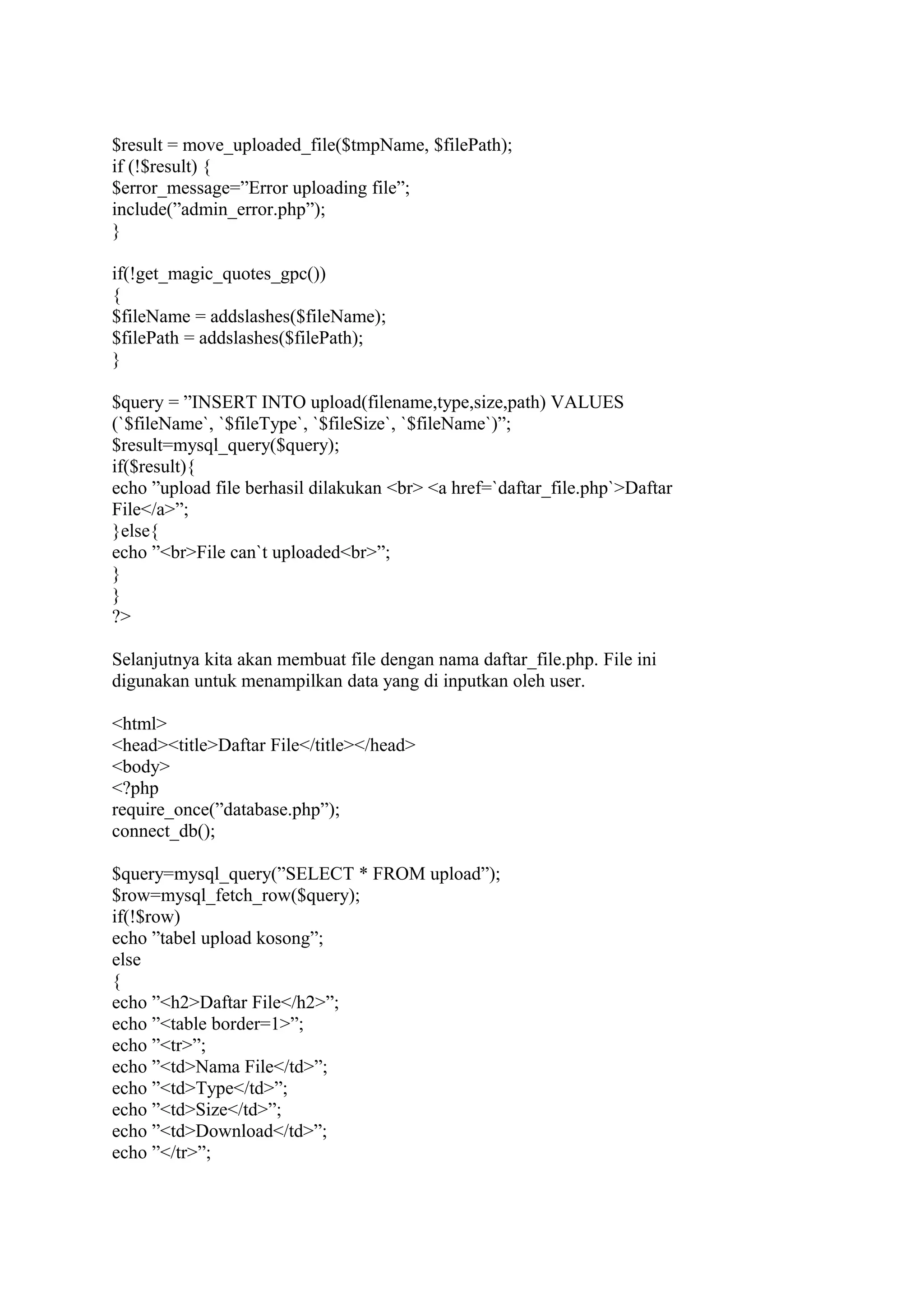 $result = move_uploaded_file($tmpName, $filePath);
if (!$result) {
$error_message=”Error uploading file”;
include(”admin_error.php”);
}

if(!get_magic_quotes_gpc())
{
$fileName = addslashes($fileName);
$filePath = addslashes($filePath);
}

$query = ”INSERT INTO upload(filename,type,size,path) VALUES
(`$fileName`, `$fileType`, `$fileSize`, `$fileName`)”;
$result=mysql_query($query);
if($result){
echo ”upload file berhasil dilakukan <br> <a href=`daftar_file.php`>Daftar
File</a>”;
}else{
echo ”<br>File can`t uploaded<br>”;
}
}
?>

Selanjutnya kita akan membuat file dengan nama daftar_file.php. File ini digunakan untuk menampilkan data yang di inputkan oleh user.

<html>
<head><title>Daftar File</title></head>
<body>
<?php
require_once(”database.php”);
connect_db();

$query=mysql_query(”SELECT * FROM upload”);
$row=mysql_fetch_row($query);
if(!$row)
echo ”tabel upload kosong”;
else
{
echo ”<h2>Daftar File</h2>”;
echo ”<table border=1>”;
echo ”<tr>”;
echo ”<td>Nama File</td>”;
echo ”<td>Type</td>”;
echo ”<td>Size</td>”;
echo ”<td>Download</td>”;
echo ”</tr>”;